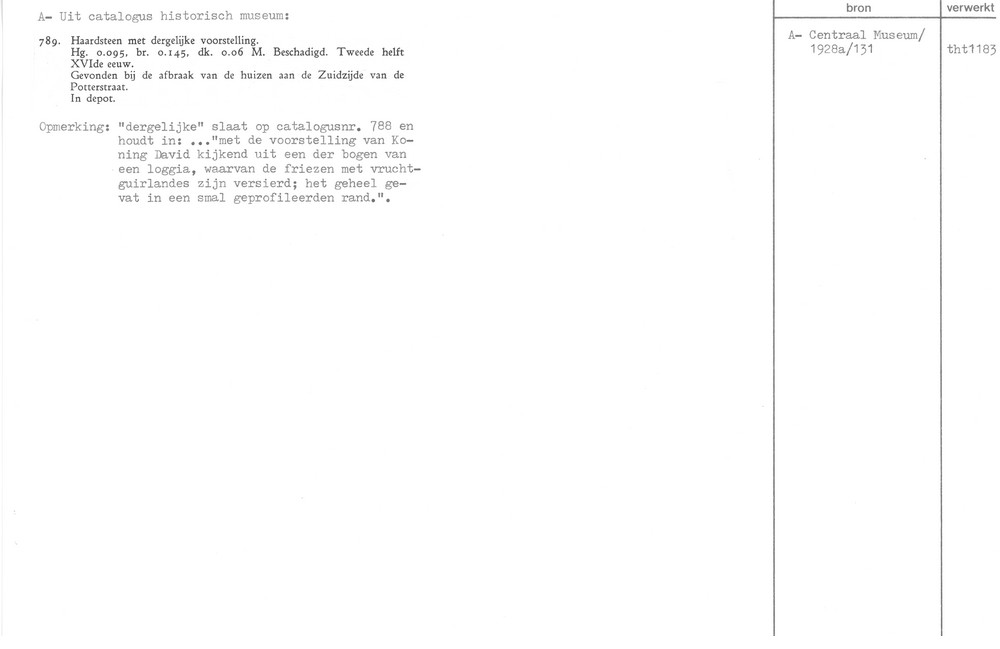 A- Uit catalogus historisch museum:

789. Haardsteen met dergelijke voorstelling. Hg. 0.095, br. 0.145, dk. 0.06 M. Beschadigd. Tweede helft XVIde eeuw. Gevonden bij de afbraak van de huizen aan de Zuidzijde van de Potterstraat. In depot.

Opmerking: "dergelijke" slaat op catalogusnr. 788 en houdt in: ..."met de voorstelling van Koning David kijkend uit een der bogen van een loggia, waarvan de friezen met vruchtguirlandes zijn versierd; het geheel gevat in een smal geprofileerden rand.".

| bron | verwerkt |
|---|---|
| A- Centraal Museum/ 1928a/131 | tht1183 |